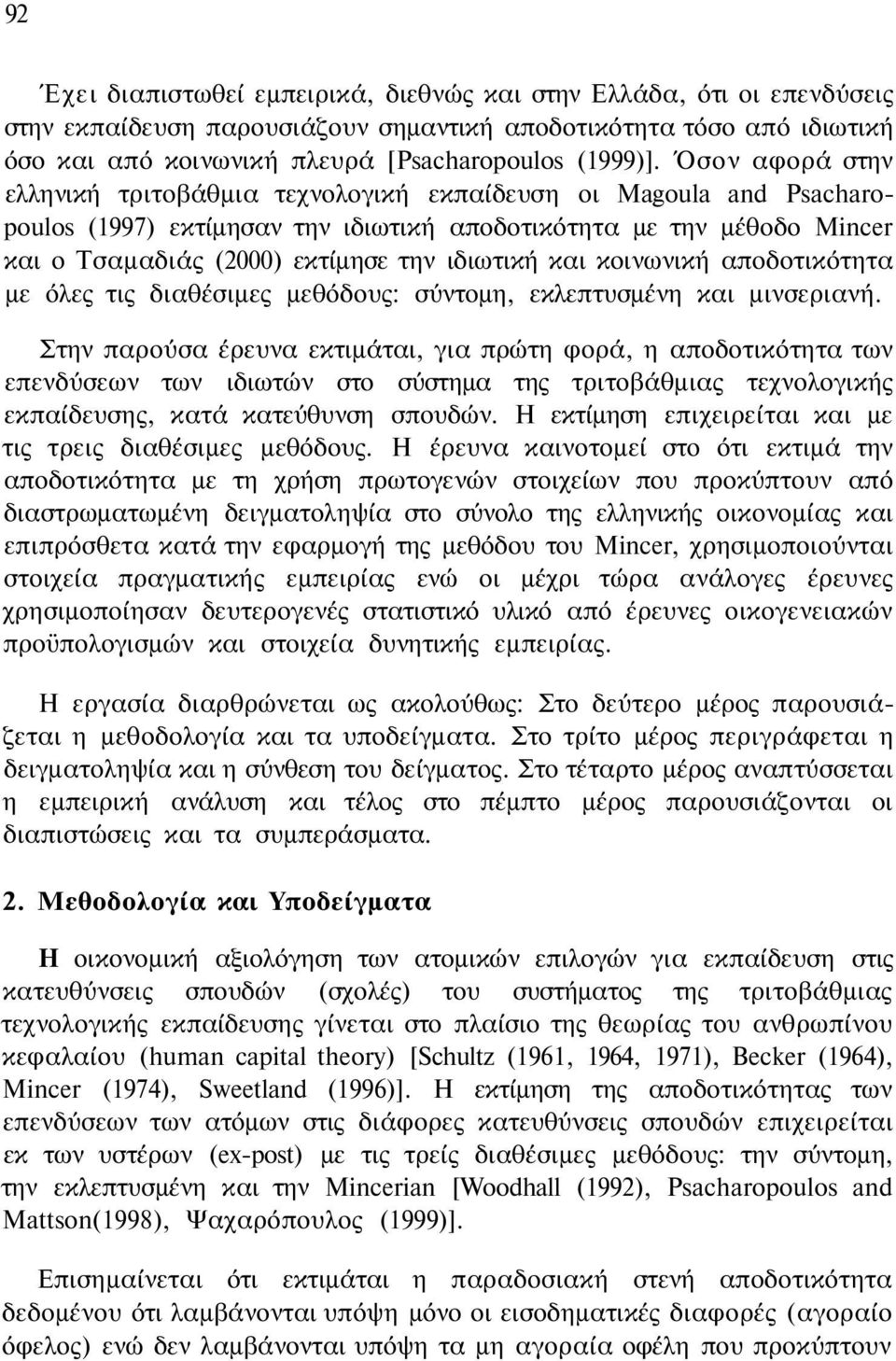 92

Έχει διαπιστωθεί εμπειρικά, διεθνώς και στην Ελλάδα, ότι οι επενδύσεις στην εκπαίδευση παρουσιάζουν σημαντική αποδοτικότητα τόσο από ιδιωτική όσο και από κοινωνική πλευρά [Psacharopoulos (1999)]. Όσον αφορά στην ελληνική τριτοβάθμια τεχνολογική εκπαίδευση οι Magoula and Psacharopoulos (1997) εκτίμησαν την ιδιωτική αποδοτικότητα με την μέθοδο Mincer και ο Τσαμαδιάς (2000) εκτίμησε την ιδιωτική και κοινωνική αποδοτικότητα με όλες τις διαθέσιμες μεθόδους: σύντομη, εκλεπτυσμένη και μινσεριανή.

Στην παρούσα έρευνα εκτιμάται, για πρώτη φορά, η αποδοτικότητα των επενδύσεων των ιδιωτών στο σύστημα της τριτοβάθμιας τεχνολογικής εκπαίδευσης, κατά κατεύθυνση σπουδών. Η εκτίμηση επιχειρείται και με τις τρεις διαθέσιμες μεθόδους. Η έρευνα καινοτομεί στο ότι εκτιμά την αποδοτικότητα με τη χρήση πρωτογενών στοιχείων που προκύπτουν από διαστρωματωμένη δειγματοληψία στο σύνολο της ελληνικής οικονομίας και επιπρόσθετα κατά την εφαρμογή της μεθόδου του Mincer, χρησιμοποιούνται στοιχεία πραγματικής εμπειρίας ενώ οι μέχρι τώρα ανάλογες έρευνες χρησιμοποίησαν δευτερογενές στατιστικό υλικό από έρευνες οικογενειακών προϋπολογισμών και στοιχεία δυνητικής εμπειρίας.

Η εργασία διαρθρώνεται ως ακολούθως: Στο δεύτερο μέρος παρουσιάζεται η μεθοδολογία και τα υποδείγματα. Στο τρίτο μέρος περιγράφεται η δειγματοληψία και η σύνθεση του δείγματος. Στο τέταρτο μέρος αναπτύσσεται η εμπειρική ανάλυση και τέλος στο πέμπτο μέρος παρουσιάζονται οι διαπιστώσεις και τα συμπεράσματα.

2. Μεθοδολογία και Υποδείγματα

Η οικονομική αξιολόγηση των ατομικών επιλογών για εκπαίδευση στις κατευθύνσεις σπουδών (σχολές) του συστήματος της τριτοβάθμιας τεχνολογικής εκπαίδευσης γίνεται στο πλαίσιο της θεωρίας του ανθρωπίνου κεφαλαίου (human capital theory) [Schultz (1961, 1964, 1971), Becker (1964), Mincer (1974), Sweetland (1996)]. Η εκτίμηση της αποδοτικότητας των επενδύσεων των ατόμων στις διάφορες κατευθύνσεις σπουδών επιχειρείται εκ των υστέρων (ex-post) με τις τρείς διαθέσιμες μεθόδους: την σύντομη, την εκλεπτυσμένη και την Mincerian [Woodhall (1992), Psacharopoulos and Mattson(1998), Ψαχαρόπουλος (1999)].

Επισημαίνεται ότι εκτιμάται η παραδοσιακή στενή αποδοτικότητα δεδομένου ότι λαμβάνονται υπόψη μόνο οι εισοδηματικές διαφορές (αγοραίο όφελος) ενώ δεν λαμβάνονται υπόψη τα μη αγοραία οφέλη που προκύπτουν